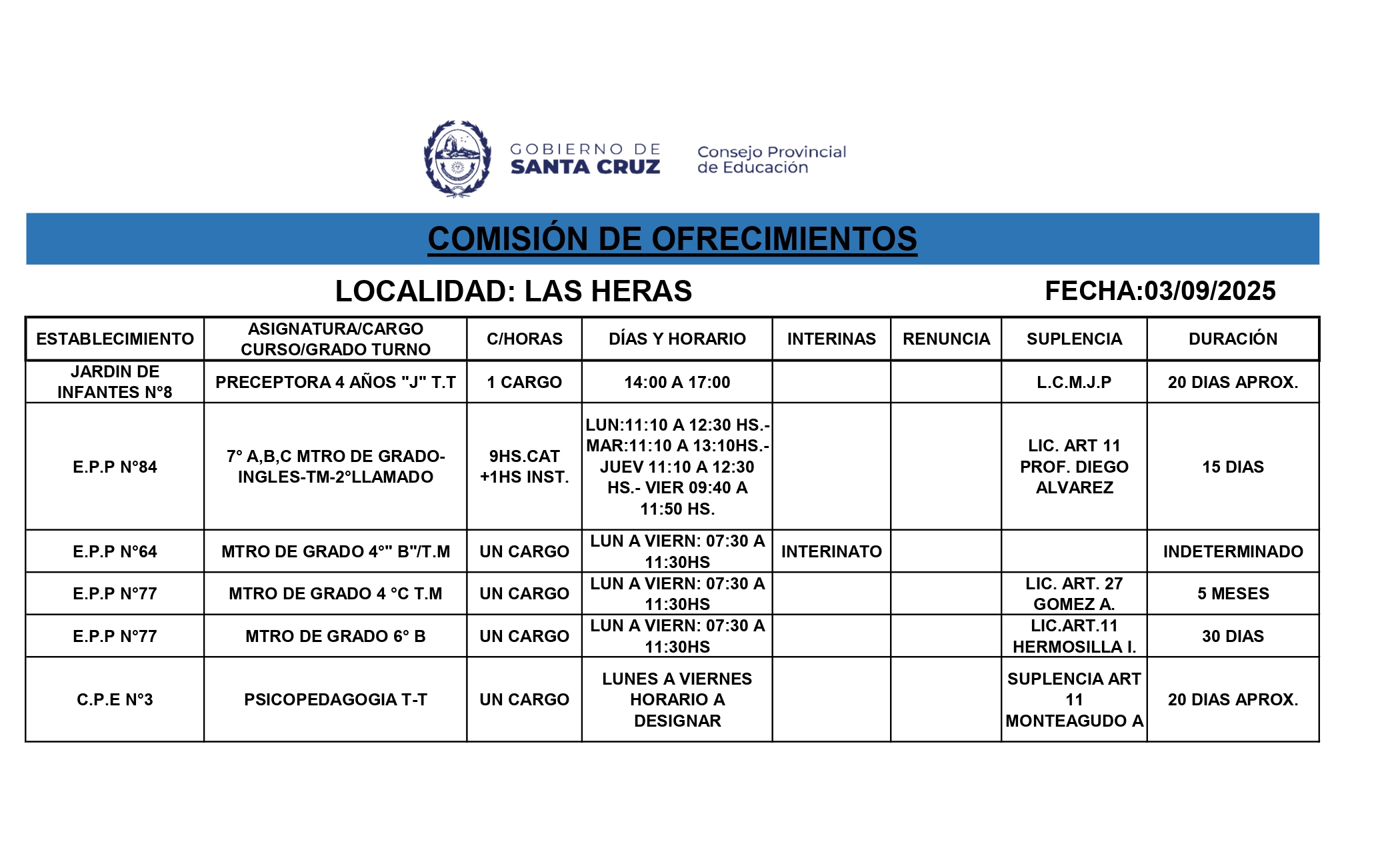 GOBIERNO DE SANTA CRUZ

Consejo Provincial de Educación

COMISIÓN DE OFRECIMIENTOS

LOCALIDAD: LAS HERAS

FECHA:03/09/2025

| ESTABLECIMIENTO | ASIGNATURA/CARGO CURSO/GRADO TURNO | C/HORAS | DÍAS Y HORARIO | INTERINAS | RENUNCIA | SUPLENCIA | DURACIÓN |
|---|---|---|---|---|---|---|---|
| JARDIN DE INFANTES N°8 | PRECEPTORA 4 AÑOS "J" T.T | 1 CARGO | 14:00 A 17:00 | | | L.C.M.J.P | 20 DIAS APROX. |
| E.P.P N°84 | 7° A,B,C MTRO DE GRADO-INGLES-TM-2°LLAMADO | 9HS.CAT +1HS INST. | LUN:11:10 A 12:30 HS.- MAR:11:10 A 13:10HS.- JUEV 11:10 A 12:30 HS.- VIER 09:40 A 11:50 HS. | | | LIC. ART 11 PROF. DIEGO ALVAREZ | 15 DIAS |
| E.P.P N°64 | MTRO DE GRADO 4°" B"/T.M | UN CARGO | LUN A VIERN: 07:30 A 11:30HS | INTERINATO | | | INDETERMINADO |
| E.P.P N°77 | MTRO DE GRADO 4 °C T.M | UN CARGO | LUN A VIERN: 07:30 A 11:30HS | | | LIC. ART. 27 GOMEZ A. | 5 MESES |
| E.P.P N°77 | MTRO DE GRADO 6° B | UN CARGO | LUN A VIERN: 07:30 A 11:30HS | | | LIC.ART.11 HERMOSILLA I. | 30 DIAS |
| C.P.E N°3 | PSICOPEDAGOGIA T-T | UN CARGO | LUNES A VIERNES HORARIO A DESIGNAR | | | SUPLENCIA ART 11 MONTEAGUDO A | 20 DIAS APROX. |